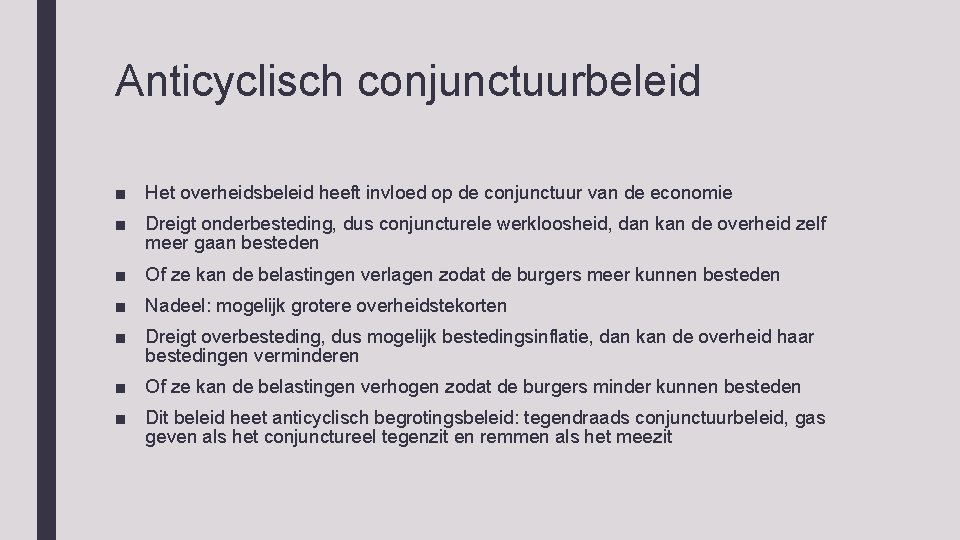 Anticyclisch conjunctuurbeleid

■ Het overheidsbeleid heeft invloed op de conjunctuur van de economie

■ Dreigt onderbesteding, dus conjuncturele werkloosheid, dan kan de overheid zelf meer gaan besteden

■ Of ze kan de belastingen verlagen zodat de burgers meer kunnen besteden

■ Nadeel: mogelijk grotere overheidstekorten

■ Dreigt overbesteding, dus mogelijk bestedingsinflatie, dan kan de overheid haar bestedingen verminderen

■ Of ze kan de belastingen verhogen zodat de burgers minder kunnen besteden

■ Dit beleid heet anticyclisch begrotingsbeleid: tegendraads conjunctuurbeleid, gas geven als het conjunctureel tegenzit en remmen als het meezit